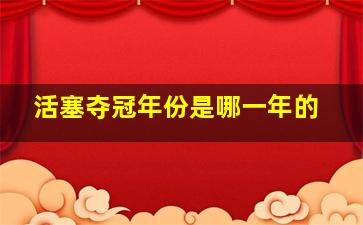 活塞夺冠年份是哪一年的